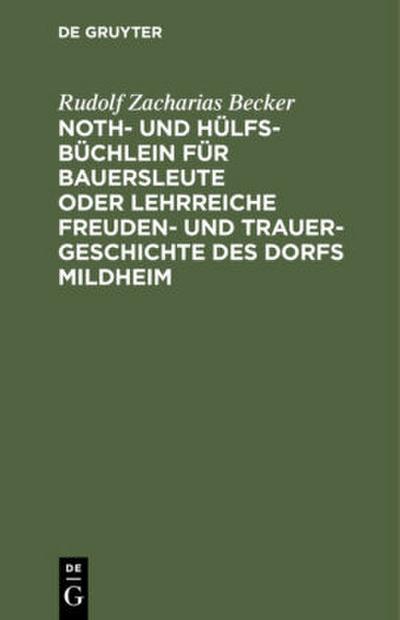 DE GRUYTER

Rudolf Zacharias Becker

NOTH- UND HÜLFSBÜCHLEIN FÜR BAUERSLEUTE ODER LEHRREICHE FREUDEN- UND TRAUERGESCHICHTE DES DORFS MILDHEIM

DE
G